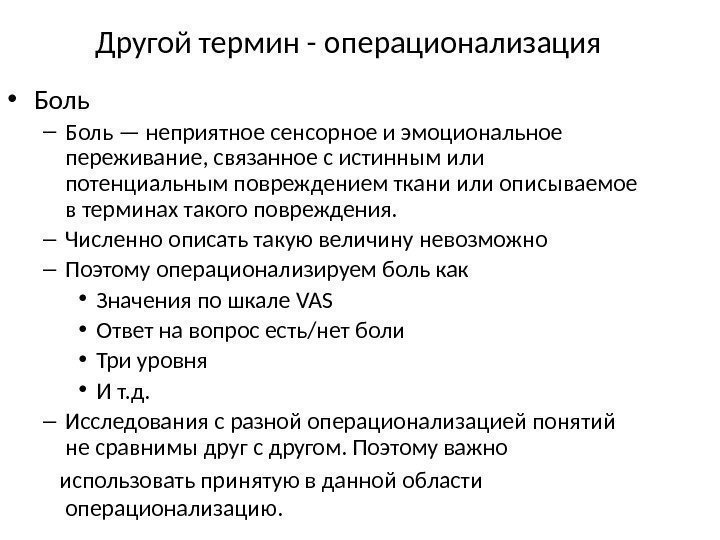 Другой термин - операционализация

• Боль

– Боль — неприятное сенсорное и эмоциональное переживание, связанное с истинным или потенциальным повреждением ткани или описываемое в терминах такого повреждения.

– Численно описать такую величину невозможно

– Поэтому операционализируем боль как

• Значения по шкале VAS

• Ответ на вопрос есть/нет боли

• Три уровня

• И т.д.

– Исследования с разной операционализацией понятий не сравнимы друг с другом. Поэтому важно использовать принятую в данной области операционализацию.